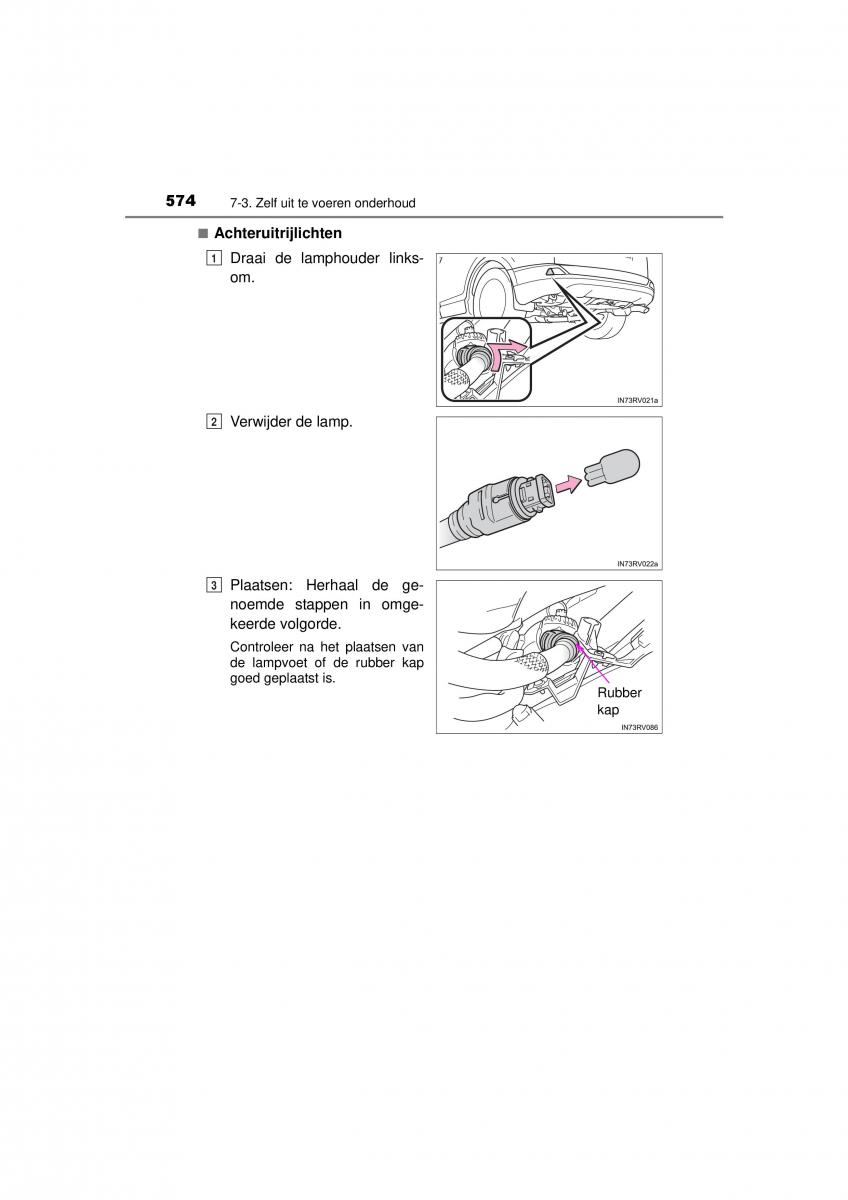 574 7-3. Zelf uit te voeren onderhoud

■ Achteruitrijlichten

1 Draai de lamphouder linksom.

IN73RV021a

2 Verwijder de lamp.

IN73RV022a

3 Plaatsen: Herhaal de genoemde stappen in omgekeerde volgorde.

Controleer na het plaatsen van de lampvoet of de rubber kap goed geplaatst is.

Rubber kap

IN73RV086